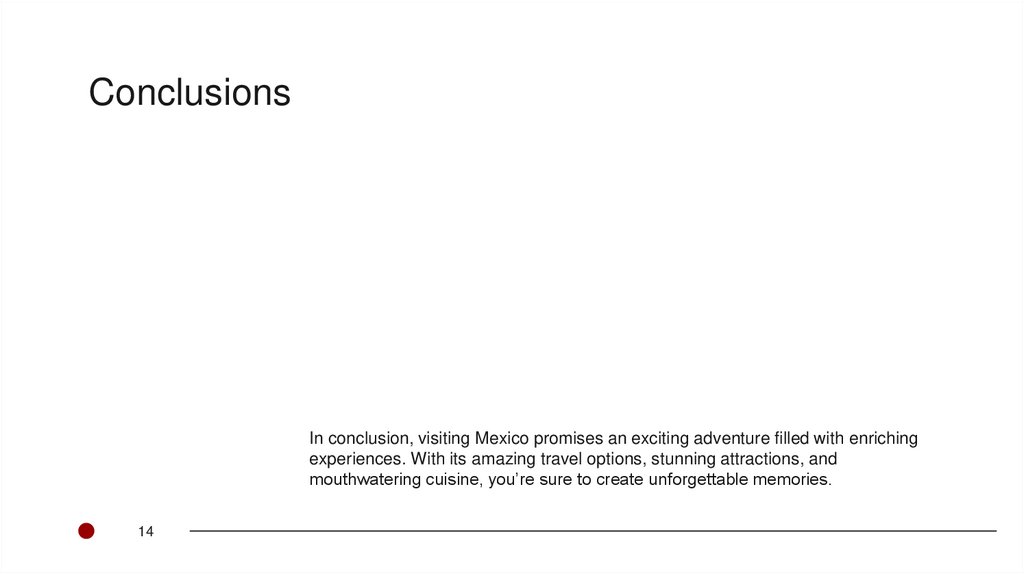 Conclusions

In conclusion, visiting Mexico promises an exciting adventure filled with enriching experiences. With its amazing travel options, stunning attractions, and mouthwatering cuisine, you're sure to create unforgettable memories.

14